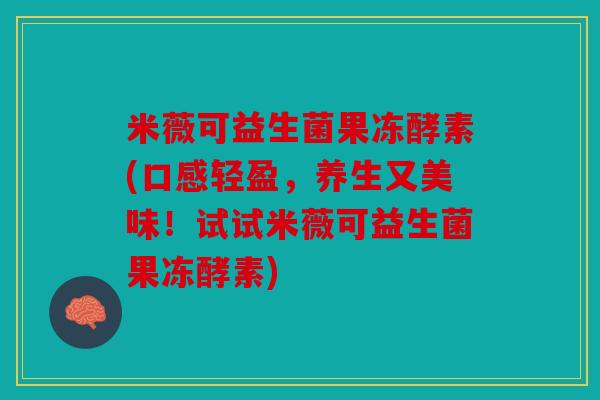 米薇可益生菌果冻酵素(口感轻盈，养生又美味！试试米薇可益生菌果冻酵素)